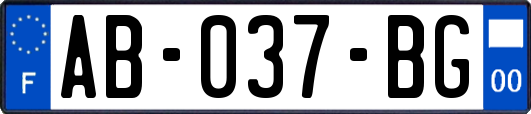 F
AB-037-BG
00